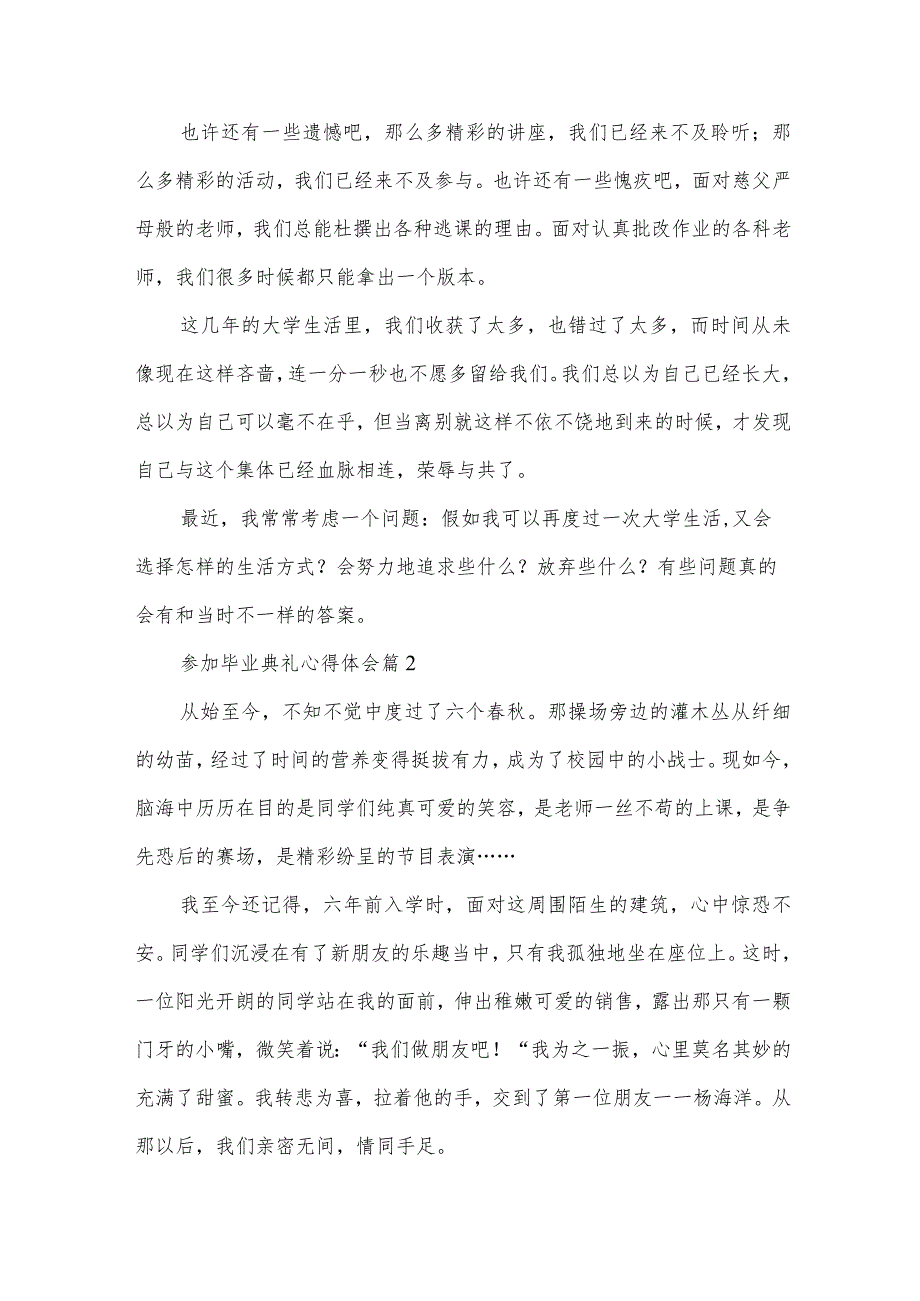 也许还有一些遗憾吧，那么多精彩的讲座，我们已经来不及聆听；那么多精彩的活动，我们已经来不及参与。也许还有一些愧疚吧，面对慈父严母般的老师，我们总能杜撰出各种逃课的理由。面对认真批改作业的各科老师，我们很多时候都只能拿出一个版本。

这几年的大学生活里，我们收获了太多，也错过了太多，而时间从未像现在这样吝啬，连一分一秒也不愿多留给我们。我们总以为自己已经长大，总以为自己可以毫不在乎，但当离别就这样不依不饶地到来的时候，才发现自己与这个集体已经血脉相连，荣辱与共了。

最近，我常常考虑一个问题：假如我可以再度过一次大学生活，又会选择怎样的生活方式？会努力地追求些什么？放弃些什么？有些问题真的会有和当时不一样的答案。

参加毕业典礼心得体会篇2

从始至今，不知不觉中度过了六个春秋。那操场旁边的灌木丛从纤细的幼苗，经过了时间的营养变得挺拔有力，成为了校园中的小战士。现如今，脑海中历历在目的是同学们纯真可爱的笑容，是老师一丝不苟的上课，是争先恐后的赛场，是精彩纷呈的节目表演……

我至今还记得，六年前入学时，面对这周围陌生的建筑，心中惊恐不安。同学们沉浸在有了新朋友的乐趣当中，只有我孤独地坐在座位上。这时，一位阳光开朗的同学站在我的面前，伸出稚嫩可爱的销售，露出那只有一颗门牙的小嘴，微笑着说：“我们做朋友吧！“我为之一振，心里莫名其妙的充满了甜蜜。我转悲为喜，拉着他的手，交到了第一位朋友一一杨海洋。从那以后，我们亲密无间，情同手足。